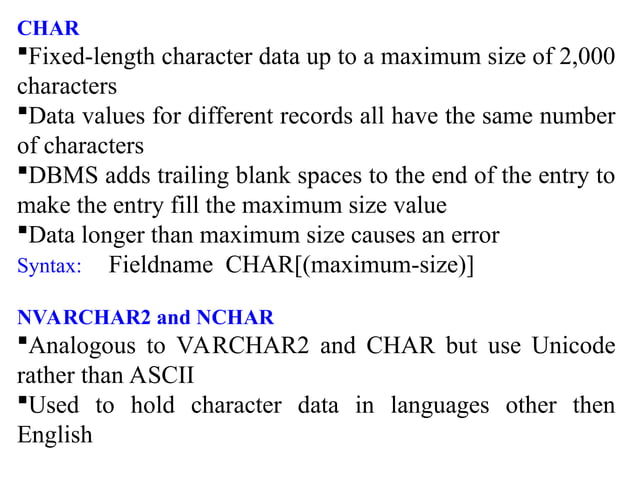 CHAR

▪Fixed-length character data up to a maximum size of 2,000 characters

▪Data values for different records all have the same number of characters

▪DBMS adds trailing blank spaces to the end of the entry to make the entry fill the maximum size value

▪Data longer than maximum size causes an error

Syntax: Fieldname CHAR[(maximum-size)]

NVARCHAR2 and NCHAR

▪Analogous to VARCHAR2 and CHAR but use Unicode rather than ASCII

▪Used to hold character data in languages other then English